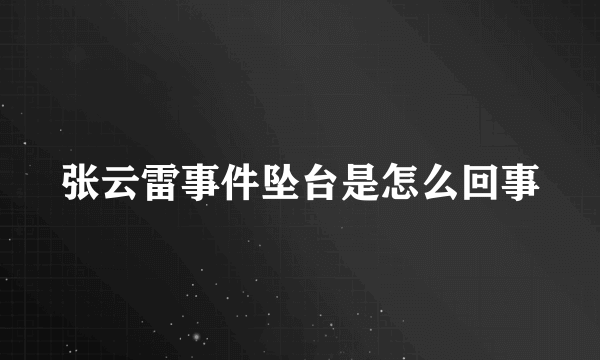 张云雷事件坠台是怎么回事